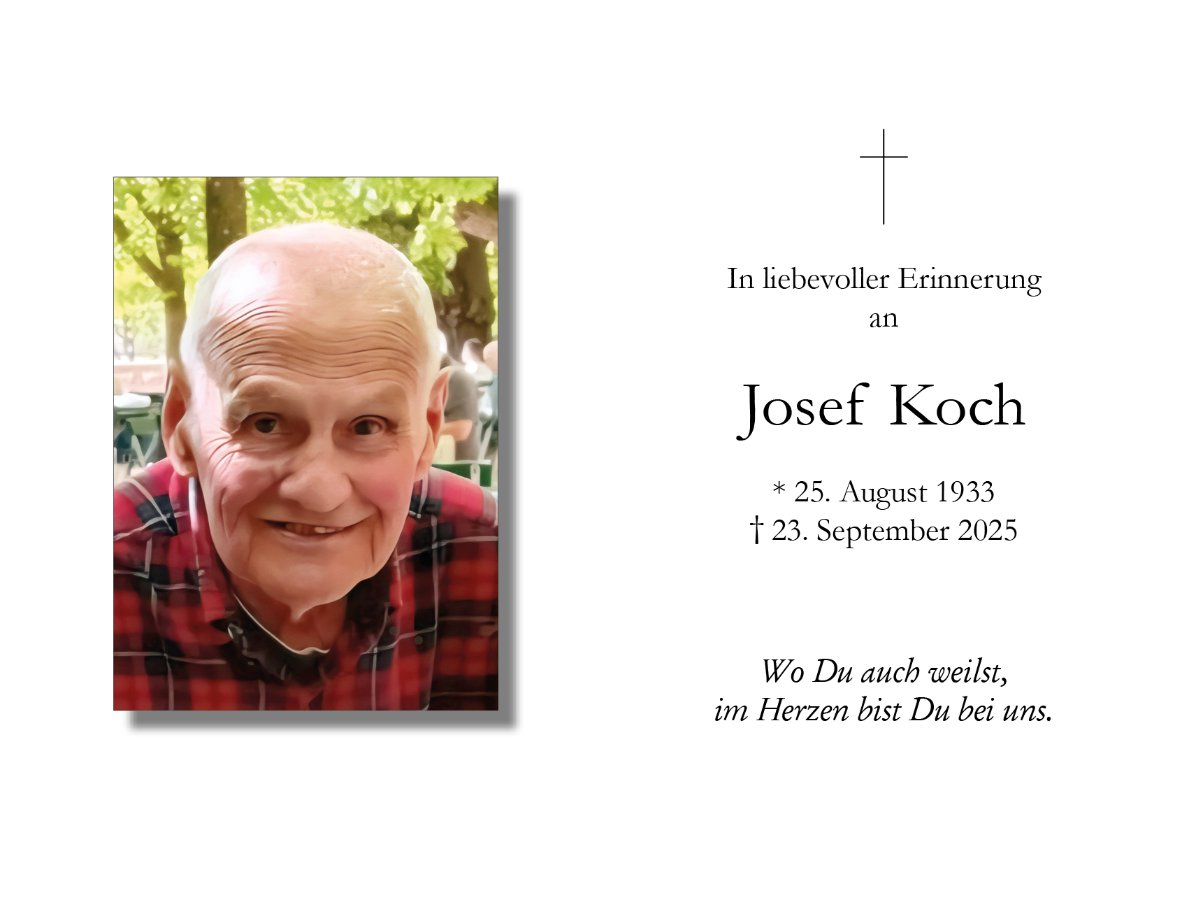 In liebevoller Erinnerung
an

Josef Koch

* 25. August 1933
† 23. September 2025

Wo Du auch weilst,
im Herzen bist Du bei uns.